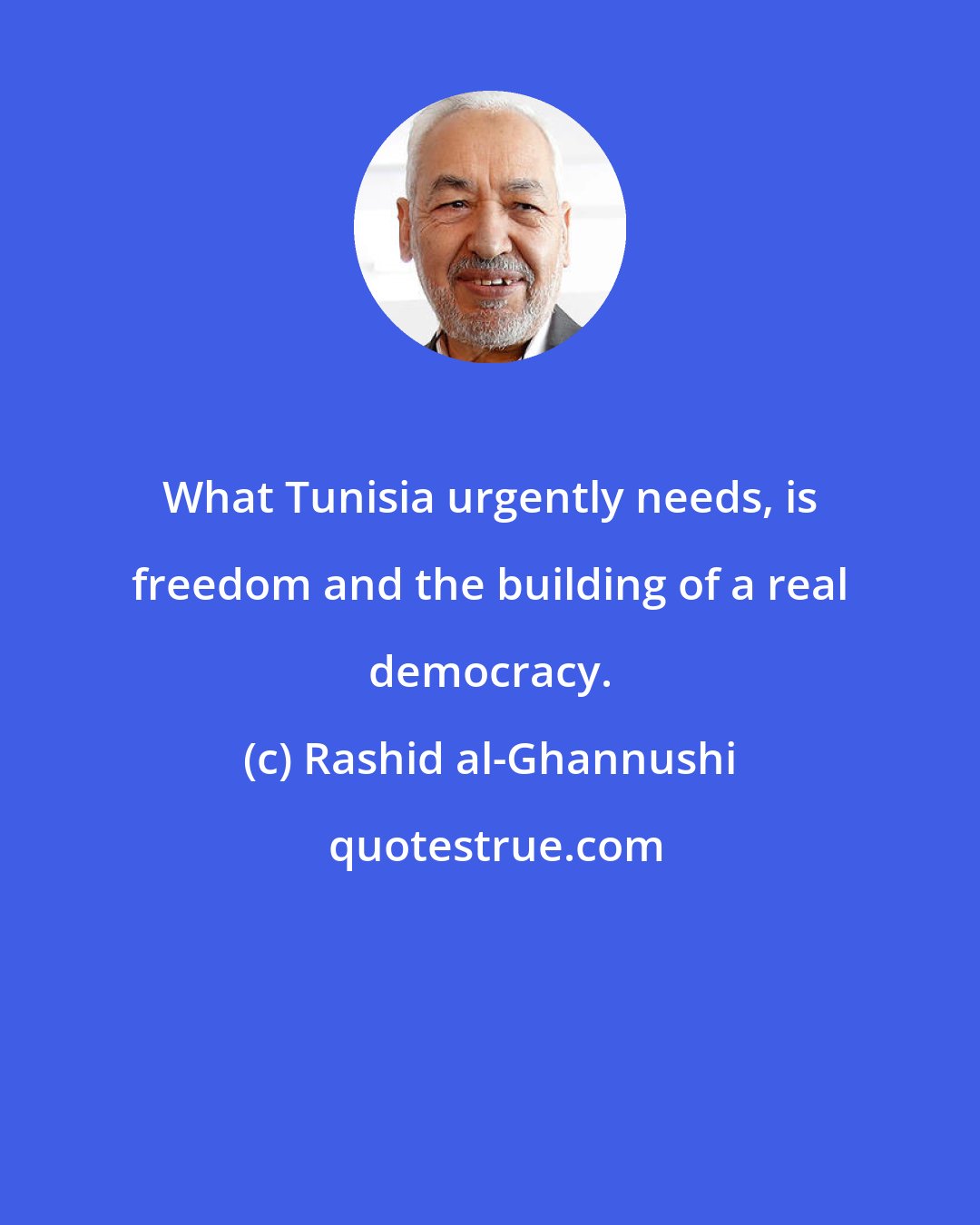 What Tunisia urgently needs, is freedom and the building of a real democracy.

(c) Rashid al-Ghannushi

quotestrue.com